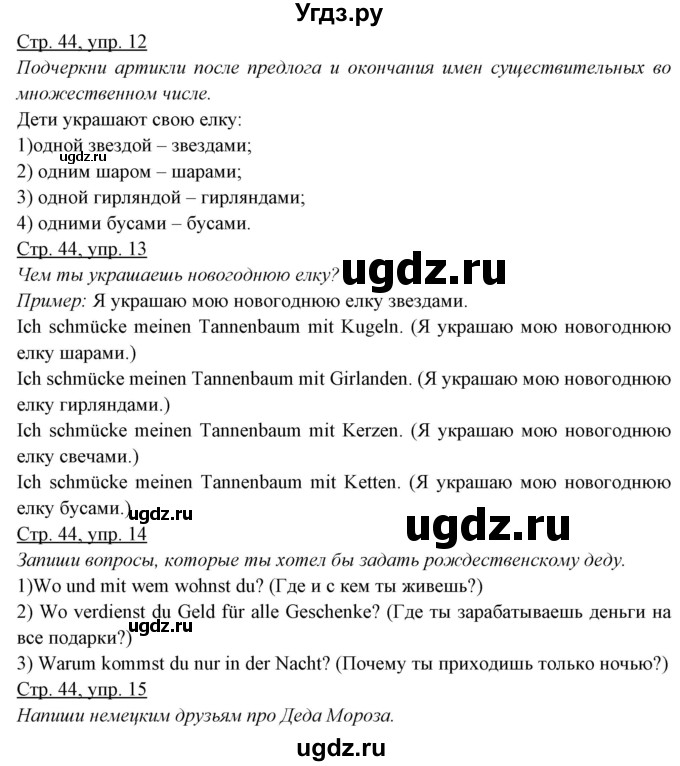 Угдз.ру

Стр. 44, упр. 12

Подчеркни артикли после предлога и окончания имен существительных во множественном числе.

Дети украшают свою елку:
1)одной звездой – звездами;
ugdz.ru
2) одним шаром – шарами;
3) одной гирляндой – гирляндами;
4) одними бусами – бусами.

Стр. 44, упр. 13

Чем ты украшаешь новогоднюю елку? ugdz.ru

Пример: Я украшаю мою новогоднюю елку звездами.

Ich schmücke meinen Tannenbaum mit Kugeln. (Я украшаю мою новогоднюю елку шарами.)

Ich schmücke meinen Tannenbaum mit Girlanden. (Я украшаю мою новогоднюю елку гирляндами.)

Ich schmücke meinen Tannenbaum mit Kerzen. (Я украшаю мою новогоднюю елку свечами.)

Ich schmücke meinen Tannenbaum mit Ketten. (Я украшаю мою новогоднюю елку бусами.) ugdz.ru ugdz.ru

Стр. 44, упр. 14

Запиши вопросы, которые ты хотел бы задать рождественскому деду.

1)Wo und mit wem wohnst du? (Где и с кем ты живешь?)
2) Wo verdienst du Geld für alle Geschenke? (Где ты зарабатываешь деньги на все подарки?) ugdz.ru
3) Warum kommst du nur in der Nacht? (Почему ты приходишь только ночью?)

Стр. 44, упр. 15

Напиши немецким друзьям про Деда Мороза.

ugdz.ru